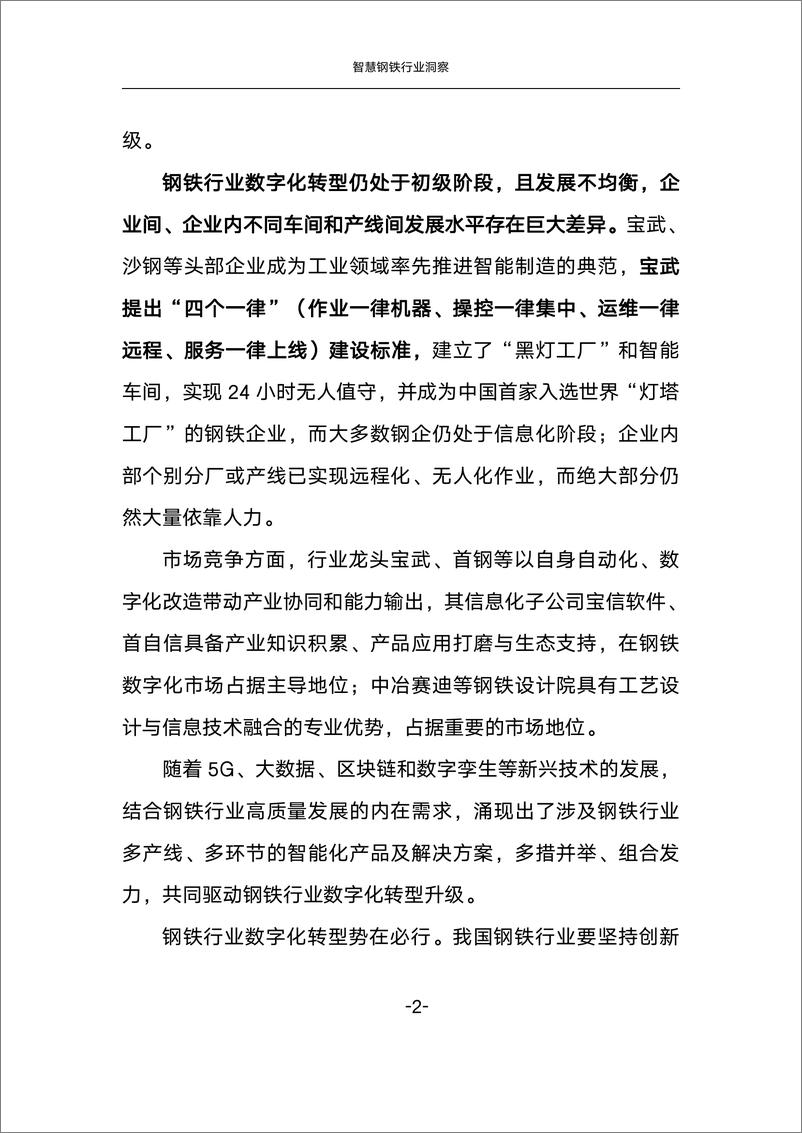 智慧钢铁行业洞察

级。

钢铁行业数字化转型仍处于初级阶段，且发展不均衡，企业间、企业内不同车间和产线间发展水平存在巨大差异。宝武、沙钢等头部企业成为工业领域率先推进智能制造的典范，宝武提出“四个一律”（作业一律机器、操控一律集中、运维一律远程、服务一律上线）建设标准，建立了“黑灯工厂”和智能车间，实现 24 小时无人值守，并成为中国首家入选世界“灯塔工厂”的钢铁企业，而大多数钢企仍处于信息化阶段；企业内部个别分厂或产线已实现远程化、无人化作业，而绝大部分仍然大量依靠人力。

市场竞争方面，行业龙头宝武、首钢等以自身自动化、数字化改造带动产业协同和能力输出，其信息化子公司宝信软件、首自信具备产业知识积累、产品应用打磨与生态支持，在钢铁数字化市场占据主导地位；中冶赛迪等钢铁设计院具有工艺设计与信息技术融合的专业优势，占据重要的市场地位。

随着 5G、大数据、区块链和数字孪生等新兴技术的发展，结合钢铁行业高质量发展的内在需求，涌现出了涉及钢铁行业多产线、多环节的智能化产品及解决方案，多措并举、组合发力，共同驱动钢铁行业数字化转型升级。

钢铁行业数字化转型势在必行。我国钢铁行业要坚持创新

-2-